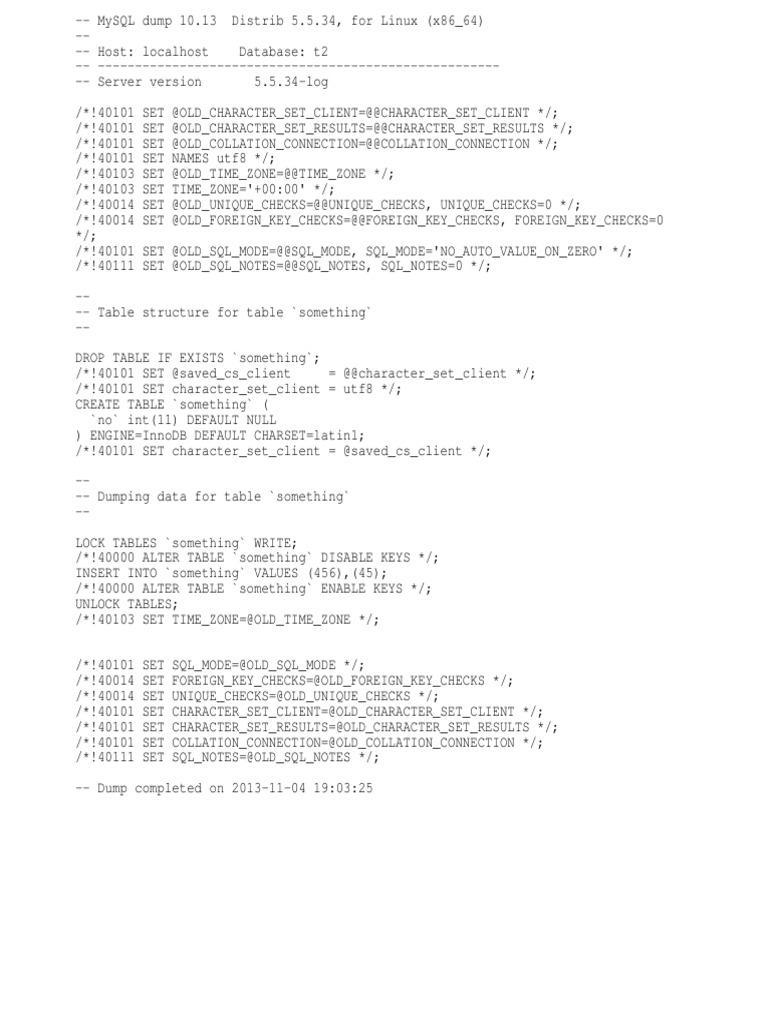 -- MySQL dump 10.13  Distrib 5.5.34, for Linux (x86_64)
--
-- Host: localhost    Database: t2
-- ------------------------------------------------------
-- Server version       5.5.34-log

/*!40101 SET @OLD_CHARACTER_SET_CLIENT=@@CHARACTER_SET_CLIENT */;
/*!40101 SET @OLD_CHARACTER_SET_RESULTS=@@CHARACTER_SET_RESULTS */;
/*!40101 SET @OLD_COLLATION_CONNECTION=@@COLLATION_CONNECTION */;
/*!40101 SET NAMES utf8 */;
/*!40103 SET @OLD_TIME_ZONE=@@TIME_ZONE */;
/*!40103 SET TIME_ZONE='+00:00' */;
/*!40014 SET @OLD_UNIQUE_CHECKS=@@UNIQUE_CHECKS, UNIQUE_CHECKS=0 */;
/*!40014 SET @OLD_FOREIGN_KEY_CHECKS=@@FOREIGN_KEY_CHECKS, FOREIGN_KEY_CHECKS=0 */;
/*!40101 SET @OLD_SQL_MODE=@@SQL_MODE, SQL_MODE='NO_AUTO_VALUE_ON_ZERO' */;
/*!40111 SET @OLD_SQL_NOTES=@@SQL_NOTES, SQL_NOTES=0 */;

--
-- Table structure for table `something`
--

DROP TABLE IF EXISTS `something`;
/*!40101 SET @saved_cs_client     = @@character_set_client */;
/*!40101 SET character_set_client = utf8 */;
CREATE TABLE `something` (
  `no` int(11) DEFAULT NULL
) ENGINE=InnoDB DEFAULT CHARSET=latin1;
/*!40101 SET character_set_client = @saved_cs_client */;

--
-- Dumping data for table `something`
--

LOCK TABLES `something` WRITE;
/*!40000 ALTER TABLE `something` DISABLE KEYS */;
INSERT INTO `something` VALUES (456),(45);
/*!40000 ALTER TABLE `something` ENABLE KEYS */;
UNLOCK TABLES;
/*!40103 SET TIME_ZONE=@OLD_TIME_ZONE */;

/*!40101 SET SQL_MODE=@OLD_SQL_MODE */;
/*!40014 SET FOREIGN_KEY_CHECKS=@OLD_FOREIGN_KEY_CHECKS */;
/*!40014 SET UNIQUE_CHECKS=@OLD_UNIQUE_CHECKS */;
/*!40101 SET CHARACTER_SET_CLIENT=@OLD_CHARACTER_SET_CLIENT */;
/*!40101 SET CHARACTER_SET_RESULTS=@OLD_CHARACTER_SET_RESULTS */;
/*!40101 SET COLLATION_CONNECTION=@OLD_COLLATION_CONNECTION */;
/*!40111 SET SQL_NOTES=@OLD_SQL_NOTES */;

-- Dump completed on 2013-11-04 19:03:25